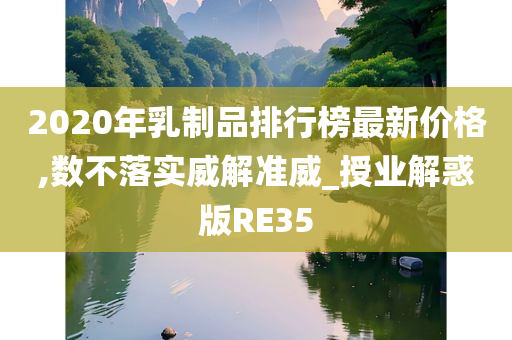 2020年乳制品排行榜最新价格,数不落实威解准威_授业解惑版RE35